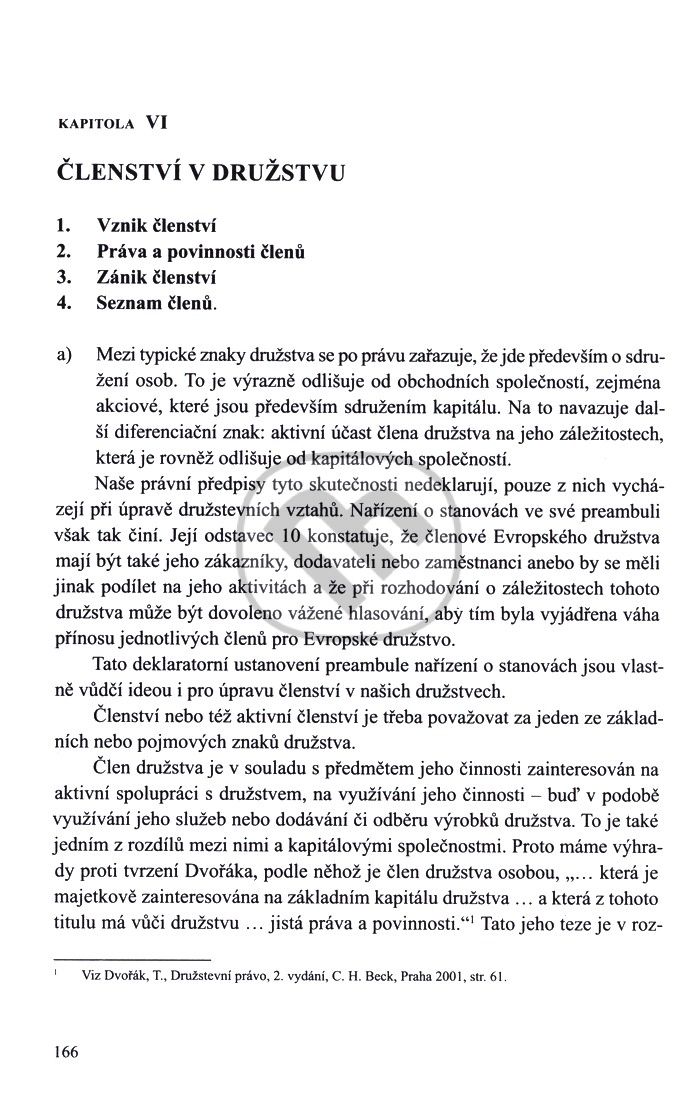 KAPITOLA VI

ČLENSTVÍ V DRUŽSTVU

1. Vznik členství
2. Práva a povinnosti členů
3. Zánik členství
4. Seznam členů.

a) Mezi typické znaky družstva se po právu zařazuje, že jde především o sdružení osob. To je výrazně odlišuje od obchodních společností, zejména akciové, které jsou především sdružením kapitálu. Na to navazuje další diferenciační znak: aktivní účast člena družstva na jeho záležitostech, která je rovněž odlišuje od kapitálových společností.

Naše právní předpisy tyto skutečnosti nedeklarují, pouze z nich vycházejí při úpravě družstevních vztahů. Nařízení o stanovách ve své preambuli však tak činí. Její odstavec 10 konstatuje, že členové Evropského družstva mají být také jeho zákazníky, dodavateli nebo zaměstnanci anebo by se měli jinak podílet na jeho aktivitách a že při rozhodování o záležitostech tohoto družstva může být dovoleno vážené hlasování, aby tím byla vyjádřena váha přínosu jednotlivých členů pro Evropské družstvo.

Tato deklaratorní ustanovení preambule nařízení o stanovách jsou vlastně vůdčí ideou i pro úpravu členství v našich družstvech.

Členství nebo též aktivní členství je třeba považovat za jeden ze základních nebo pojmových znaků družstva.

Člen družstva je v souladu s předmětem jeho činnosti zainteresován na aktivní spolupráci s družstvem, na využívání jeho činnosti – buď v podobě využívání jeho služeb nebo dodávání či odběru výrobků družstva. To je také jedním z rozdílů mezi nimi a kapitálovými společnostmi. Proto máme výhrady proti tvrzení Dvořáka, podle něhož je člen družstva osobou, „... která je majetkově zainteresována na základním kapitálu družstva ... a která z tohoto titulu má vůči družstvu ... jistá práva a povinnosti.“$^1$ Tato jeho teze je v roz-

$^1$ Viz Dvořák, T., Družstevní právo, 2. vydání, C. H. Beck, Praha 2001, str. 61.

166